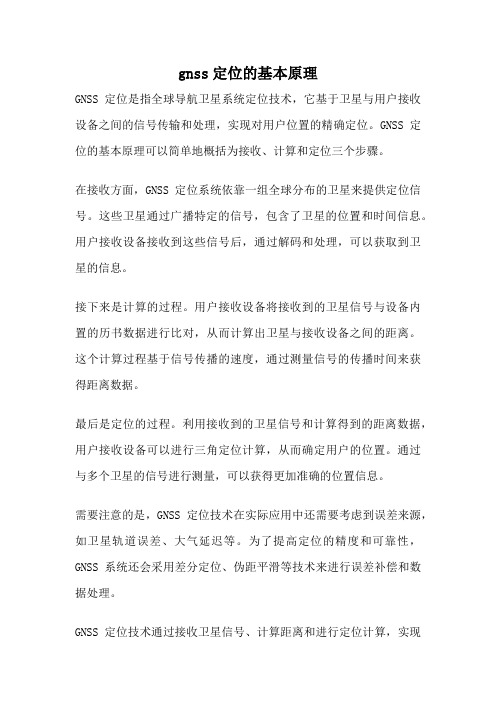 gnss 定位的基本原理

GNSS 定位是指全球导航卫星系统定位技术，它基于卫星与用户接收设备之间的信号传输和处理，实现对用户位置的精确定位。GNSS 定位的基本原理可以简单地概括为接收、计算和定位三个步骤。

在接收方面，GNSS 定位系统依靠一组全球分布的卫星来提供定位信号。这些卫星通过广播特定的信号，包含了卫星的位置和时间信息。用户接收设备接收到这些信号后，通过解码和处理，可以获取到卫星的信息。

接下来是计算的过程。用户接收设备将接收到的卫星信号与设备内置的历书数据进行比对，从而计算出卫星与接收设备之间的距离。这个计算过程基于信号传播的速度，通过测量信号的传播时间来获得距离数据。

最后是定位的过程。利用接收到的卫星信号和计算得到的距离数据，用户接收设备可以进行三角定位计算，从而确定用户的位置。通过与多个卫星的信号进行测量，可以获得更加准确的位置信息。

需要注意的是，GNSS 定位技术在实际应用中还需要考虑到误差来源，如卫星轨道误差、大气延迟等。为了提高定位的精度和可靠性，GNSS 系统还会采用差分定位、伪距平滑等技术来进行误差补偿和数据处理。

GNSS 定位技术通过接收卫星信号、计算距离和进行定位计算，实现